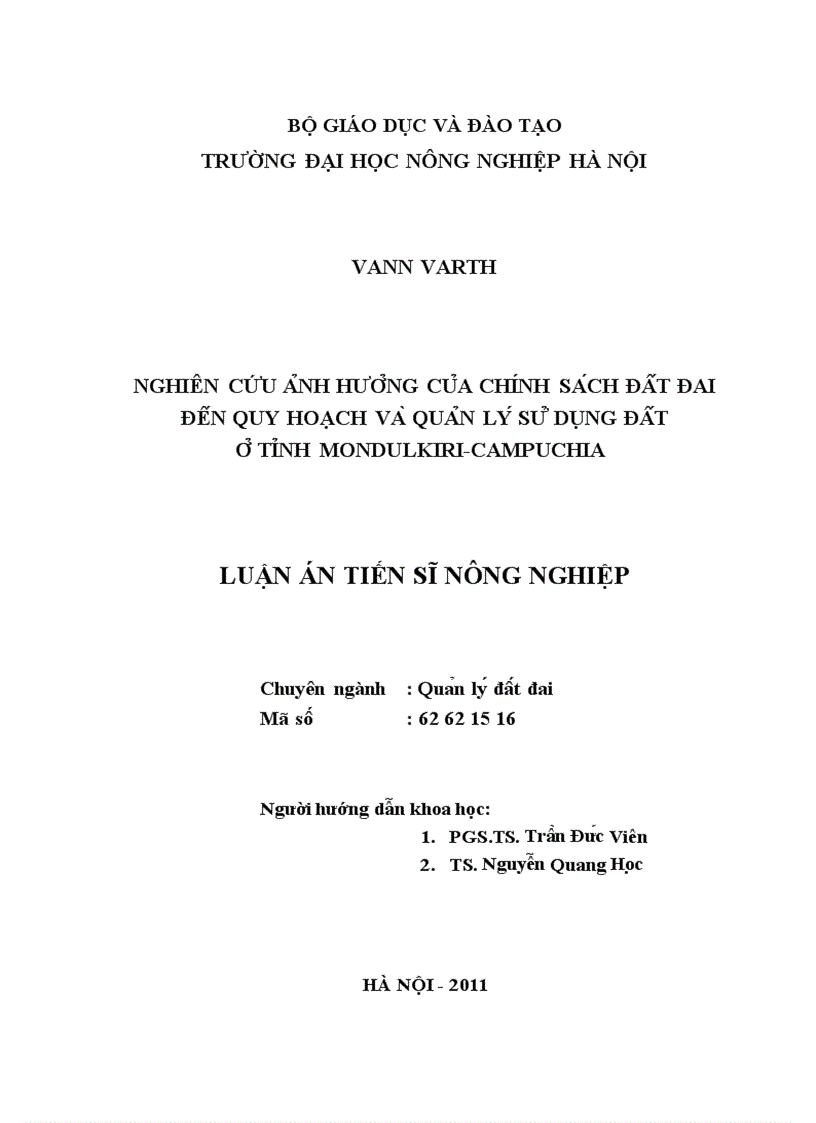 BỘ GIÁO DỤC VÀ ĐÀO TẠO
TRƯỜNG ĐẠI HỌC NÔNG NGHIỆP HÀ NỘI

VANN VARTH

NGHIÊN CỨU ẢNH HƯỞNG CỦA CHÍNH SÁCH ĐẤT ĐAI
ĐẾN QUY HOẠCH VÀ QUẢN LÝ SỬ DỤNG ĐẤT
Ở TỈNH MONDULKIRI-CAMPUCHIA

LUẬN ÁN TIẾN SĨ NÔNG NGHIỆP

Chuyên ngành : Quản lý đất đai
Mã số : 62 62 15 16

Người hướng dẫn khoa học:
1. PGS.TS. Trần Đức Viên
2. TS. Nguyễn Quang Học

HÀ NỘI - 2011